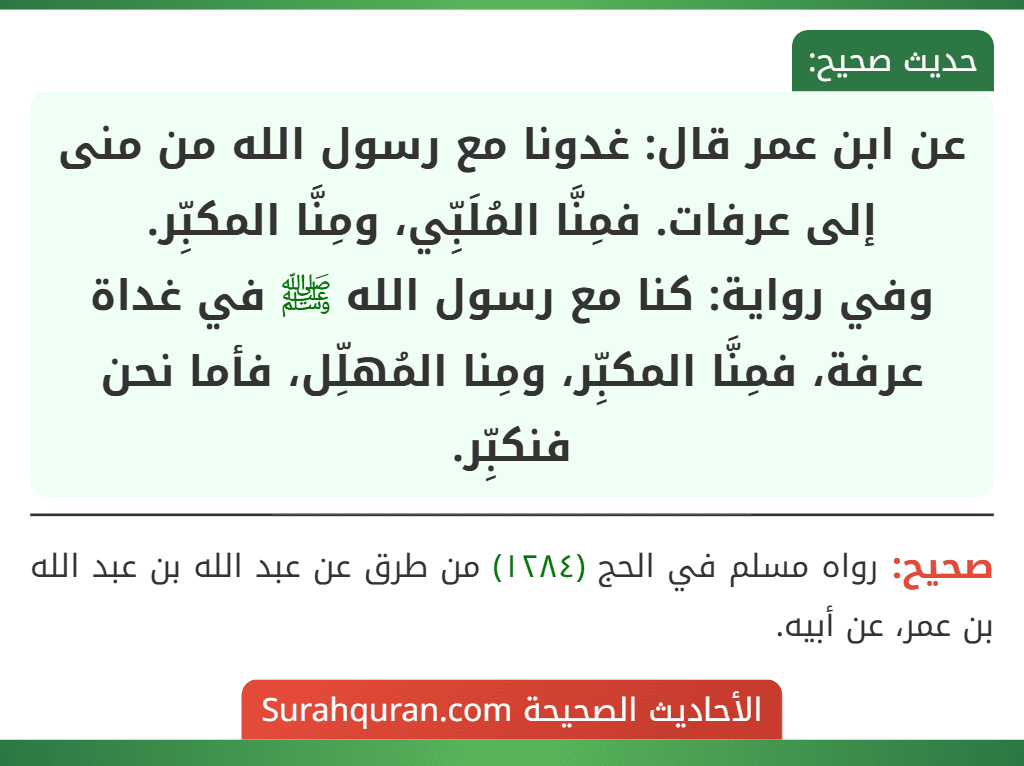 حديث صحيح:

عن ابن عمر قال: غدونا مع رسول الله من منى إلى عرفات. فمِنَّا المُلَبِّي، ومِنَّا المكبِّر.
وفي رواية: كنا مع رسول الله ﷺ في غداة عرفة، فمِنَّا المكبِّر، ومِنا المُهلِّل، فأما نحن فنكبِّر.

صحيح: رواه مسلم في الحج (١٢٨٤) من طرق عن عبد الله بن عبد الله بن عمر، عن أبيه.

الأحاديث الصحيحة Surahquran.com